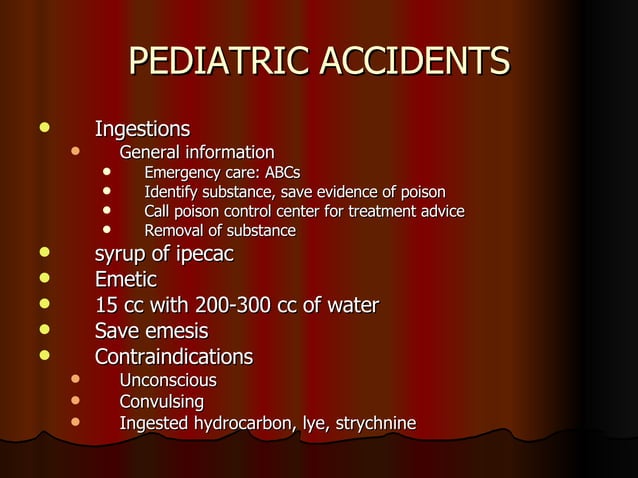 PEDIATRIC ACCIDENTS

- Ingestions
  - General information
    - Emergency care: ABCs
    - Identify substance, save evidence of poison
    - Call poison control center for treatment advice
    - Removal of substance
- syrup of ipecac
- Emetic
- 15 cc with 200-300 cc of water
- Save emesis
- Contraindications
  - Unconscious
  - Convulsing
  - Ingested hydrocarbon, lye, strychnine